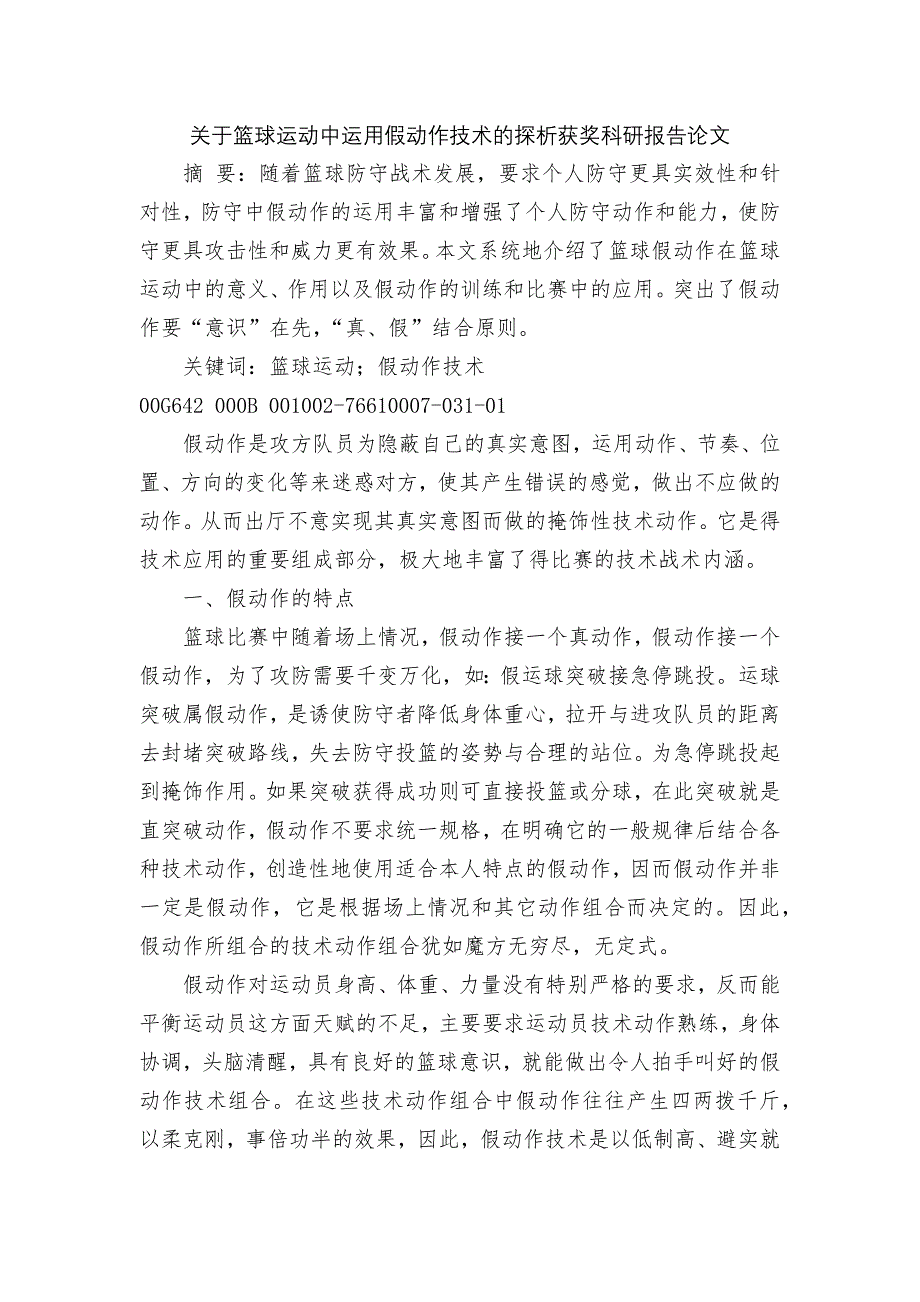 关于篮球运动中运用假动作技术的探析获奖科研报告论文

摘 要：随着篮球防守战术发展，要求个人防守更具实效性和针对性，防守中假动作的运用丰富和增强了个人防守动作和能力，使防守更具攻击性和威力更有效果。本文系统地介绍了篮球假动作在篮球运动中的意义、作用以及假动作的训练和比赛中的应用。突出了假动作要“意识”在先，“真、假”结合原则。

关键词：篮球运动；假动作技术

00G642 000B 001002-76610007-031-01

假动作是攻方队员为隐蔽自己的真实意图，运用动作、节奏、位置、方向的变化等来迷惑对方，使其产生错误的感觉，做出不应做的动作。从而出厅不意实现其真实意图而做的掩饰性技术动作。它是得技术应用的重要组成部分，极大地丰富了得比赛的技术战术内涵。

一、假动作的特点

篮球比赛中随着场上情况，假动作接一个真动作，假动作接一个假动作，为了攻防需要千变万化，如：假运球突破接急停跳投。运球突破属假动作，是诱使防守者降低身体重心，拉开与进攻队员的距离去封堵突破路线，失去防守投篮的姿势与合理的站位。为急停跳投起到掩饰作用。如果突破获得成功则可直接投篮或分球，在此突破就是直突破动作，假动作不要求统一规格，在明确它的一般规律后结合各种技术动作，创造性地使用适合本人特点的假动作，因而假动作并非一定是假动作，它是根据场上情况和其它动作组合而决定的。因此，假动作所组合的技术动作组合犹如魔方无穷尽，无定式。

假动作对运动员身高、体重、力量没有特别严格的要求，反而能平衡运动员这方面天赋的不足，主要要求运动员技术动作熟练，身体协调，头脑清醒，具有良好的篮球意识，就能做出令人拍手叫好的假动作技术组合。在这些技术动作组合中假动作往往产生四两拨千斤，以柔克刚，事倍功半的效果，因此，假动作技术是以低制高、避实就